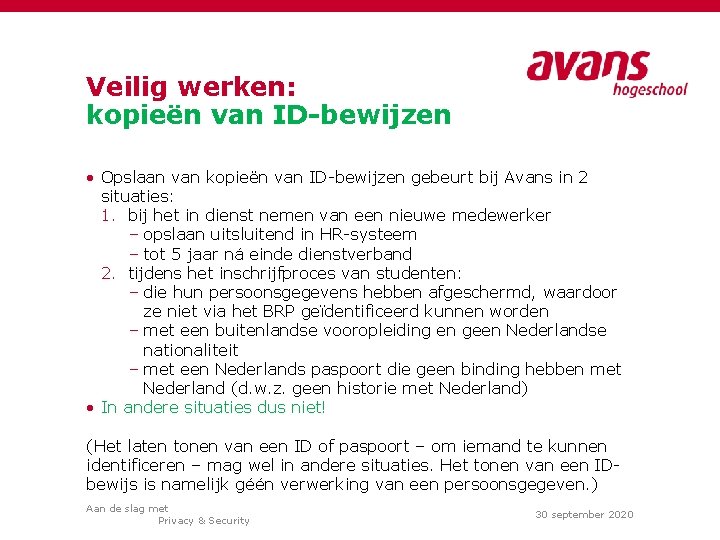 avans
hogeschool

Veilig werken:
kopieën van ID-bewijzen

• Opslaan van kopieën van ID-bewijzen gebeurt bij Avans in 2 situaties:
1. bij het in dienst nemen van een nieuwe medewerker
– opslaan uitsluitend in HR-systeem
– tot 5 jaar ná einde dienstverband
2. tijdens het inschrijfproces van studenten:
– die hun persoonsgegevens hebben afgeschermd, waardoor ze niet via het BRP geïdentificeerd kunnen worden
– met een buitenlandse vooropleiding en geen Nederlandse nationaliteit
– met een Nederlands paspoort die geen binding hebben met Nederland (d.w.z. geen historie met Nederland)
• In andere situaties dus niet!

(Het laten tonen van een ID of paspoort – om iemand te kunnen identificeren – mag wel in andere situaties. Het tonen van een ID-bewijs is namelijk géén verwerking van een persoonsgegeven.)

Aan de slag met
Privacy & Security

30 september 2020